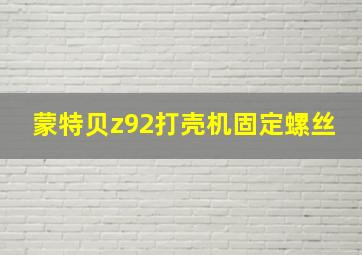 蒙特贝z92打壳机固定螺丝